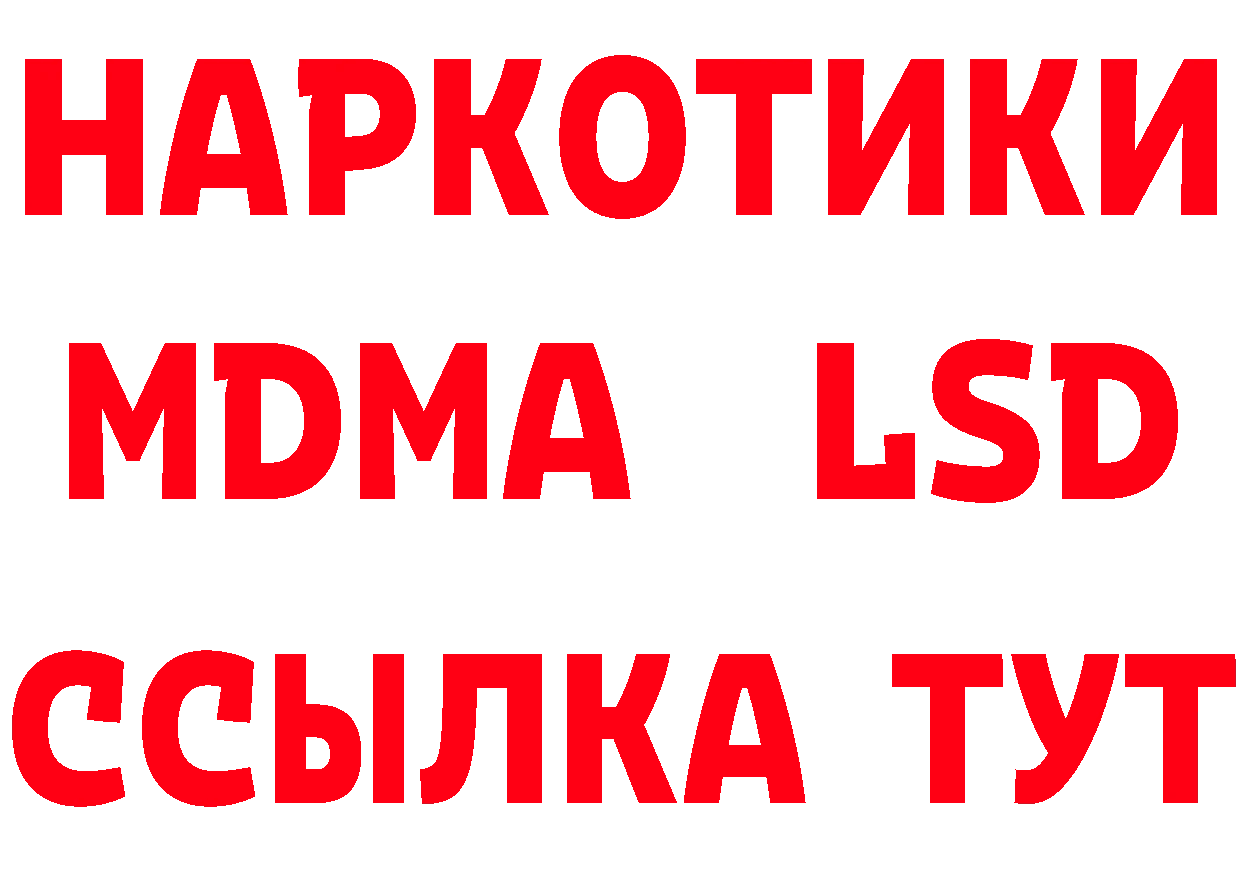 НАРКОТИКИ
MDMA LSD
ССЫЛКА ТУТ